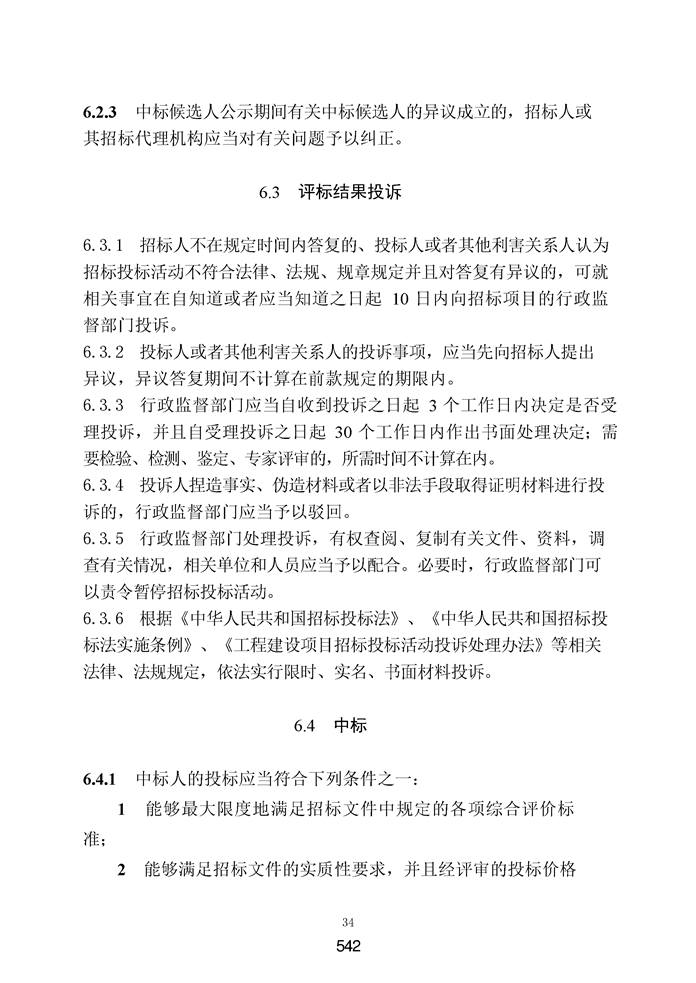 6.2.3 中标候选人公示期间有关中标候选人的异议成立的，招标人或其招标代理机构应当对有关问题予以纠正。

6.3 评标结果投诉

6.3.1 招标人不在规定时间内答复的、投标人或者其他利害关系人认为招标投标活动不符合法律、法规、规章规定并且对答复有异议的，可就相关事宜在自知道或者应当知道之日起 10 日内向招标项目的行政监督部门投诉。
6.3.2 投标人或者其他利害关系人的投诉事项，应当先向招标人提出异议，异议答复期间不计算在前款规定的期限内。
6.3.3 行政监督部门应当自收到投诉之日起 3 个工作日内决定是否受理投诉，并且自受理投诉之日起 30 个工作日内作出书面处理决定；需要检验、检测、鉴定、专家评审的，所需时间不计算在内。
6.3.4 投诉人捏造事实、伪造材料或者以非法手段取得证明材料进行投诉的，行政监督部门应当予以驳回。
6.3.5 行政监督部门处理投诉，有权查阅、复制有关文件、资料，调查有关情况，相关单位和人员应当予以配合。必要时，行政监督部门可以责令暂停招标投标活动。
6.3.6 根据《中华人民共和国招标投标法》、《中华人民共和国招标投标法实施条例》、《工程建设项目招标投标活动投诉处理办法》等相关法律、法规规定，依法实行限时、实名、书面材料投诉。

6.4 中标

6.4.1 中标人的投标应当符合下列条件之一：
1 能够最大限度地满足招标文件中规定的各项综合评价标准；
2 能够满足招标文件的实质性要求，并且经评审的投标价格

34
542